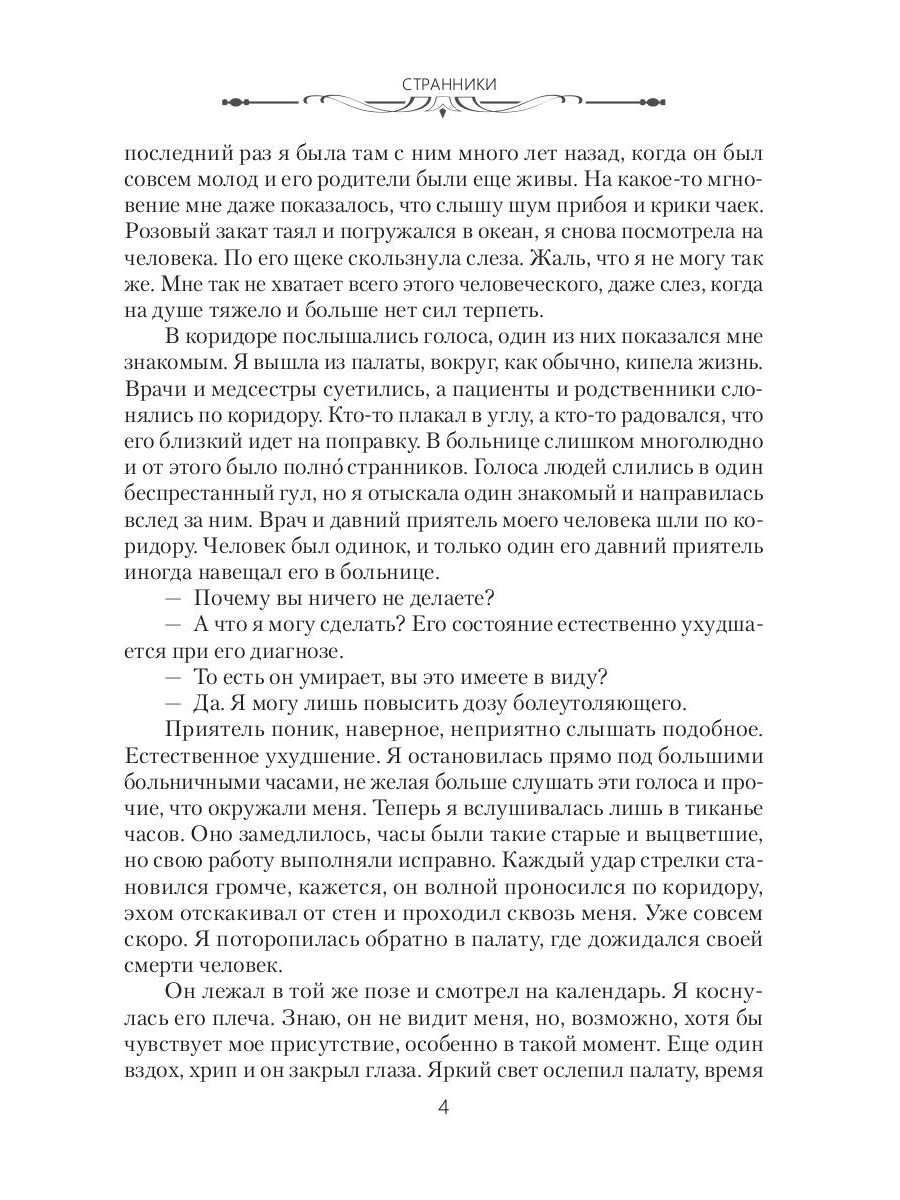 СТРАННИКИ

последний раз я была там с ним много лет назад, когда он был совсем молод и его родители были еще живы. На какое-то мгновение мне даже показалось, что слышу шум прибоя и крики чаек. Розовый закат таял и погружался в океан, я снова посмотрела на человека. По его щеке скользнула слеза. Жаль, что я не могу так же. Мне так не хватает всего этого человеческого, даже слез, когда на душе тяжело и больше нет сил терпеть.

В коридоре послышались голоса, один из них показался мне знакомым. Я вышла из палаты, вокруг, как обычно, кипела жизнь. Врачи и медсестры суетились, а пациенты и родственники слонялись по коридору. Кто-то плакал в углу, а кто-то радовался, что его близкий идет на поправку. В больнице слишком многолюдно и от этого было полно́ странников. Голоса людей слились в один беспрестанный гул, но я отыскала один знакомый и направилась вслед за ним. Врач и давний приятель моего человека шли по коридору. Человек был одинок, и только один его давний приятель иногда навещал его в больнице.

— Почему вы ничего не делаете?

— А что я могу сделать? Его состояние естественно ухудшается при его диагнозе.

— То есть он умирает, вы это имеете в виду?

— Да. Я могу лишь повысить дозу болеутоляющего.

Приятель поник, наверное, неприятно слышать подобное. Естественное ухудшение. Я остановилась прямо под большими больничными часами, не желая больше слушать эти голоса и прочие, что окружали меня. Теперь я вслушивалась лишь в тиканье часов. Оно замедлилось, часы были такие старые и выцветшие, но свою работу выполняли исправно. Каждый удар стрелки становился громче, кажется, он волной проносился по коридору, эхом отскакивал от стен и проходил сквозь меня. Уже совсем скоро. Я поторопилась обратно в палату, где дожидался своей смерти человек.

Он лежал в той же позе и смотрел на календарь. Я коснулась его плеча. Знаю, он не видит меня, но, возможно, хотя бы чувствует мое присутствие, особенно в такой момент. Еще один вздох, хрип и он закрыл глаза. Яркий свет ослепил палату, время

4